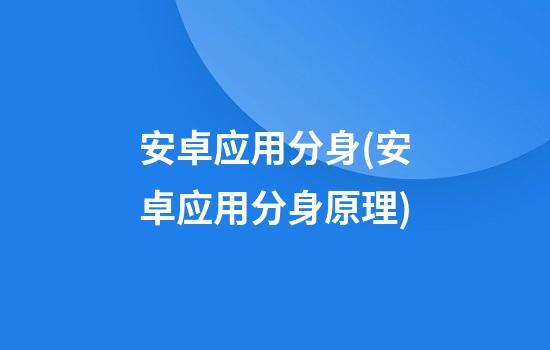 安卓应用分身(安卓应用分身原理)